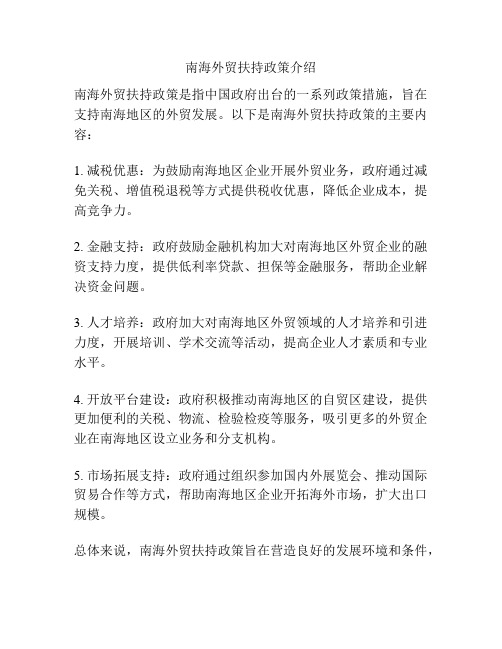 南海外贸扶持政策介绍

南海外贸扶持政策是指中国政府出台的一系列政策措施，旨在支持南海地区的外贸发展。以下是南海外贸扶持政策的主要内容：

1. 减税优惠：为鼓励南海地区企业开展外贸业务，政府通过减免关税、增值税退税等方式提供税收优惠，降低企业成本，提高竞争力。

2. 金融支持：政府鼓励金融机构加大对南海地区外贸企业的融资支持力度，提供低利率贷款、担保等金融服务，帮助企业解决资金问题。

3. 人才培养：政府加大对南海地区外贸领域的人才培养和引进力度，开展培训、学术交流等活动，提高企业人才素质和专业水平。

4. 开放平台建设：政府积极推动南海地区的自贸区建设，提供更加便利的关税、物流、检验检疫等服务，吸引更多的外贸企业在南海地区设立业务和分支机构。

5. 市场拓展支持：政府通过组织参加国内外展览会、推动国际贸易合作等方式，帮助南海地区企业开拓海外市场，扩大出口规模。

总体来说，南海外贸扶持政策旨在营造良好的发展环境和条件，